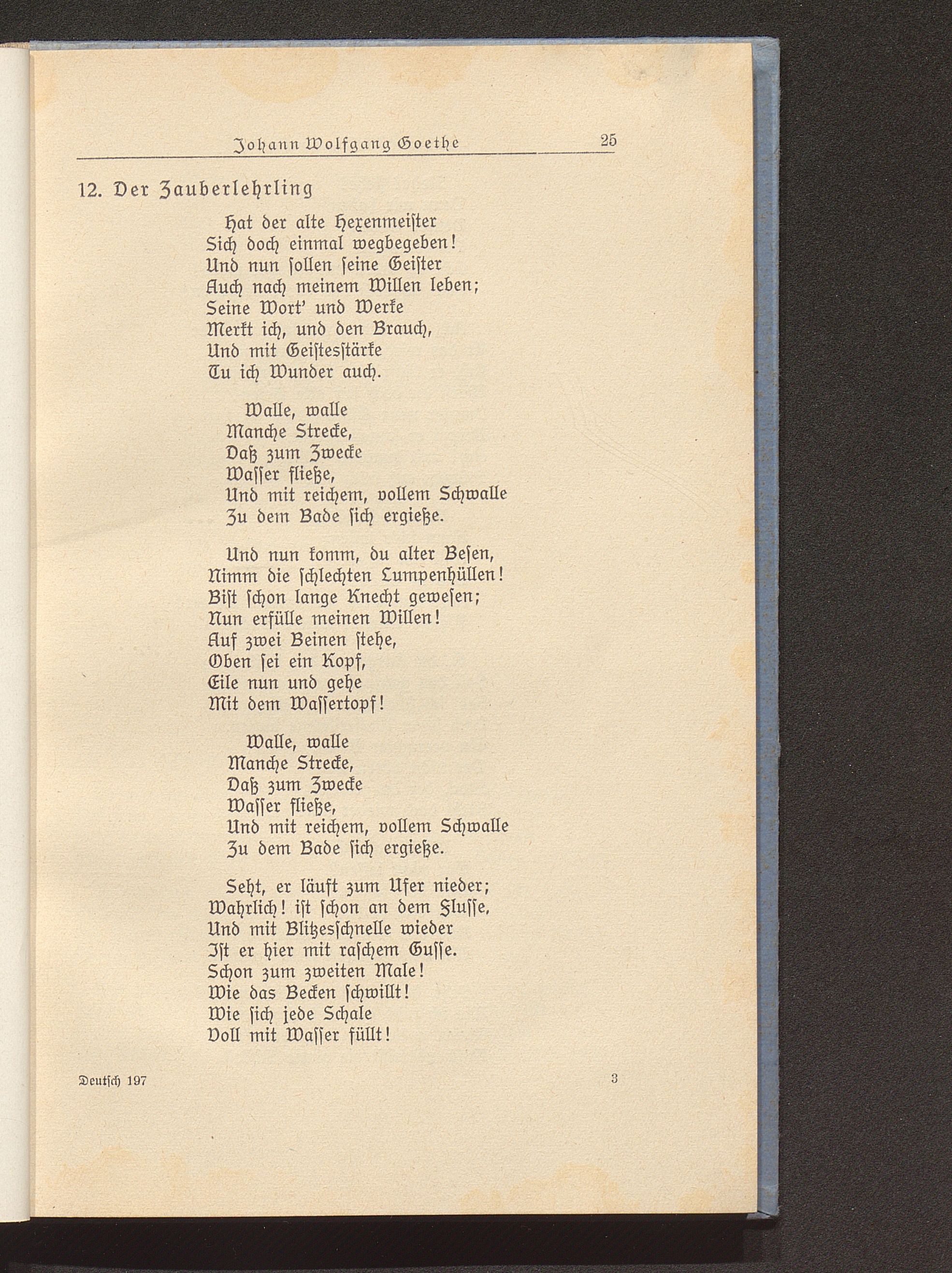 Johann Wolfgang Goethe 25

12. Der Zauberlehrling

Hat der alte Hexenmeister
Sich doch einmal wegbegeben!
Und nun sollen seine Geister
Auch nach meinem Willen leben;
Seine Wort' und Werke
Merkt ich, und den Brauch,
Und mit Geistesstärke
Tu ich Wunder auch.

Walle, walle
Manche Strecke,
Daß zum Zwecke
Wasser fließe,
Und mit reichem, vollem Schwalle
Zu dem Bade sich ergieße.

Und nun komm, du alter Besen,
Nimm die schlechten Lumpenhüllen!
Bist schon lange Knecht gewesen;
Nun erfülle meinen Willen!
Auf zwei Beinen stehe,
Oben sei ein Kopf,
Eile nun und gehe
Mit dem Wassertopf!

Walle, walle
Manche Strecke,
Daß zum Zwecke
Wasser fließe,
Und mit reichem, vollem Schwalle
Zu dem Bade sich ergieße.

Seht, er läuft zum Ufer nieder;
Wahrlich! ist schon an dem Flusse,
Und mit Blitzesschnelle wieder
Ist er hier mit raschem Gusse.
Schon zum zweiten Male!
Wie das Becken schwillt!
Wie sich jede Schale
Voll mit Wasser füllt!

Deutsch 197 3